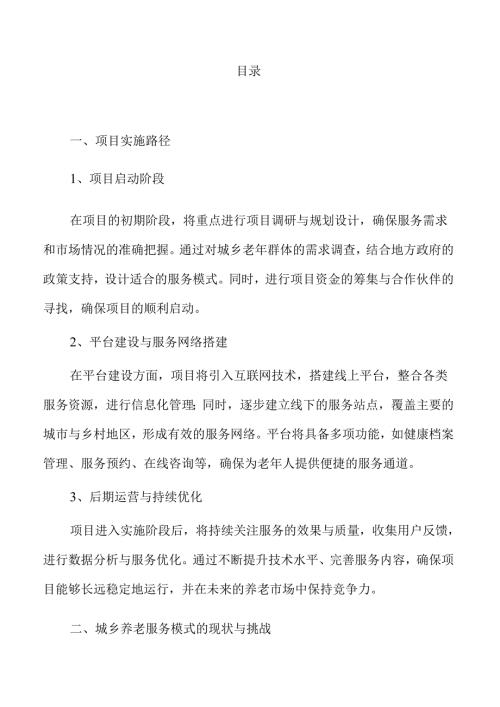 目录

一、项目实施路径

1、项目启动阶段

在项目的初期阶段，将重点进行项目调研与规划设计，确保服务需求和市场情况的准确把握。通过对城乡老年群体的需求调查，结合地方政府的政策支持，设计适合的服务模式。同时，进行项目资金的筹集与合作伙伴的寻找，确保项目的顺利启动。

2、平台建设与服务网络搭建

在平台建设方面，项目将引入互联网技术，搭建线上平台，整合各类服务资源，进行信息化管理；同时，逐步建立线下的服务站点，覆盖主要的城市与乡村地区，形成有效的服务网络。平台将具备多项功能，如健康档案管理、服务预约、在线咨询等，确保为老年人提供便捷的服务通道。

3、后期运营与持续优化

项目进入实施阶段后，将持续关注服务的效果与质量，收集用户反馈，进行数据分析与服务优化。通过不断提升技术水平、完善服务内容，确保项目能够长远稳定地运行，并在未来的养老市场中保持竞争力。

二、城乡养老服务模式的现状与挑战